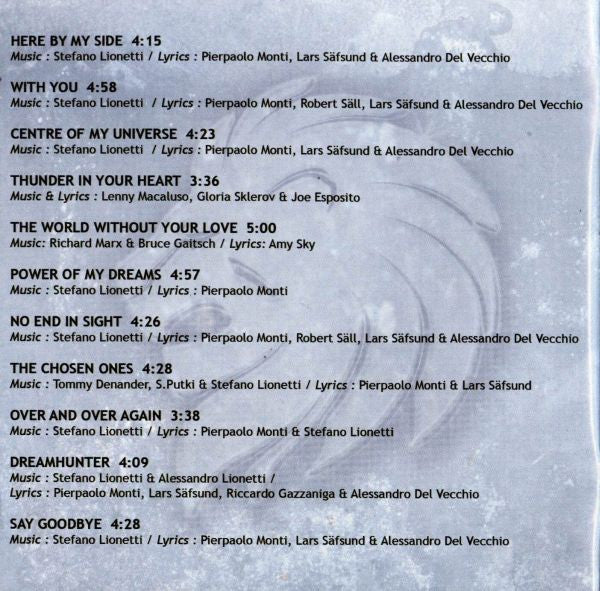 HERE BY MY SIDE 4:15
Music : Stefano Lionetti / Lyrics : Pierpaolo Monti, Lars Säfsund & Alessandro Del Vecchio

WITH YOU 4:58
Music : Stefano Lionetti / Lyrics : Pierpaolo Monti, Robert Säll, Lars Säfsund & Alessandro Del Vecchio

CENTRE OF MY UNIVERSE 4:23
Music : Stefano Lionetti / Lyrics : Pierpaolo Monti, Lars Säfsund & Alessandro Del Vecchio

THUNDER IN YOUR HEART 3:36
Music & Lyrics : Lenny Macaluso, Gloria Sklerov & Joe Esposito

THE WORLD WITHOUT YOUR LOVE 5:00
Music: Richard Marx & Bruce Gaitsch / Lyrics: Amy Sky

POWER OF MY DREAMS 4:57
Music : Stefano Lionetti / Lyrics : Pierpaolo Monti

NO END IN SIGHT 4:26
Music : Stefano Lionetti / Lyrics : Pierpaolo Monti, Robert Säll, Lars Säfsund & Alessandro Del Vecchio

THE CHOSEN ONES 4:28
Music : Tommy Denander, S.Putki & Stefano Lionetti / Lyrics : Pierpaolo Monti & Lars Säfsund

OVER AND OVER AGAIN 3:38
Music : Stefano Lionetti / Lyrics : Pierpaolo Monti & Stefano Lionetti

DREAMHUNTER 4:09
Music : Stefano Lionetti & Alessandro Lionetti /
Lyrics : Pierpaolo Monti, Lars Säfsund, Riccardo Gazzaniga & Alessandro Del Vecchio

SAY GOODBYE 4:28
Music : Stefano Lionetti / Lyrics : Pierpaolo Monti, Lars Säfsund & Alessandro Del Vecchio